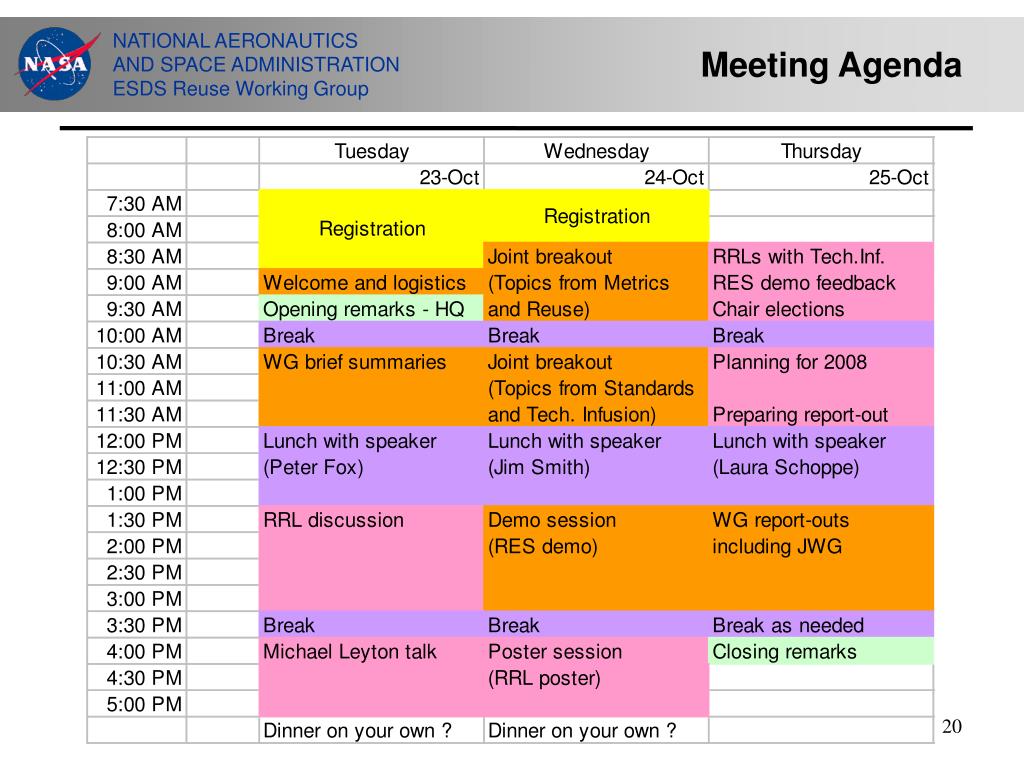 NASA
NATIONAL AERONAUTICS AND SPACE ADMINISTRATION
ESDS Reuse Working Group

Meeting Agenda

| | | Tuesday | Wednesday | Thursday |
|---|---|---|---|---|
| | | 23-Oct | 24-Oct | 25-Oct |
| 7:30 AM | | Registration | Registration | |
| 8:00 AM | | | | |
| 8:30 AM | | | Joint breakout | RRLs with Tech.Inf. |
| 9:00 AM | | Welcome and logistics | (Topics from Metrics | RES demo feedback |
| 9:30 AM | | Opening remarks - HQ | and Reuse) | Chair elections |
| 10:00 AM | | Break | Break | Break |
| 10:30 AM | | WG brief summaries | Joint breakout | Planning for 2008 |
| 11:00 AM | | | (Topics from Standards | |
| 11:30 AM | | | and Tech. Infusion) | Preparing report-out |
| 12:00 PM | | Lunch with speaker | Lunch with speaker | Lunch with speaker |
| 12:30 PM | | (Peter Fox) | (Jim Smith) | (Laura Schoppe) |
| 1:00 PM | | | | |
| 1:30 PM | | RRL discussion | Demo session | WG report-outs |
| 2:00 PM | | | (RES demo) | including JWG |
| 2:30 PM | | | | |
| 3:00 PM | | | | |
| 3:30 PM | | Break | Break | Break as needed |
| 4:00 PM | | Michael Leyton talk | Poster session | Closing remarks |
| 4:30 PM | | | (RRL poster) | |
| 5:00 PM | | | | |
| | | Dinner on your own ? | Dinner on your own ? | |

20